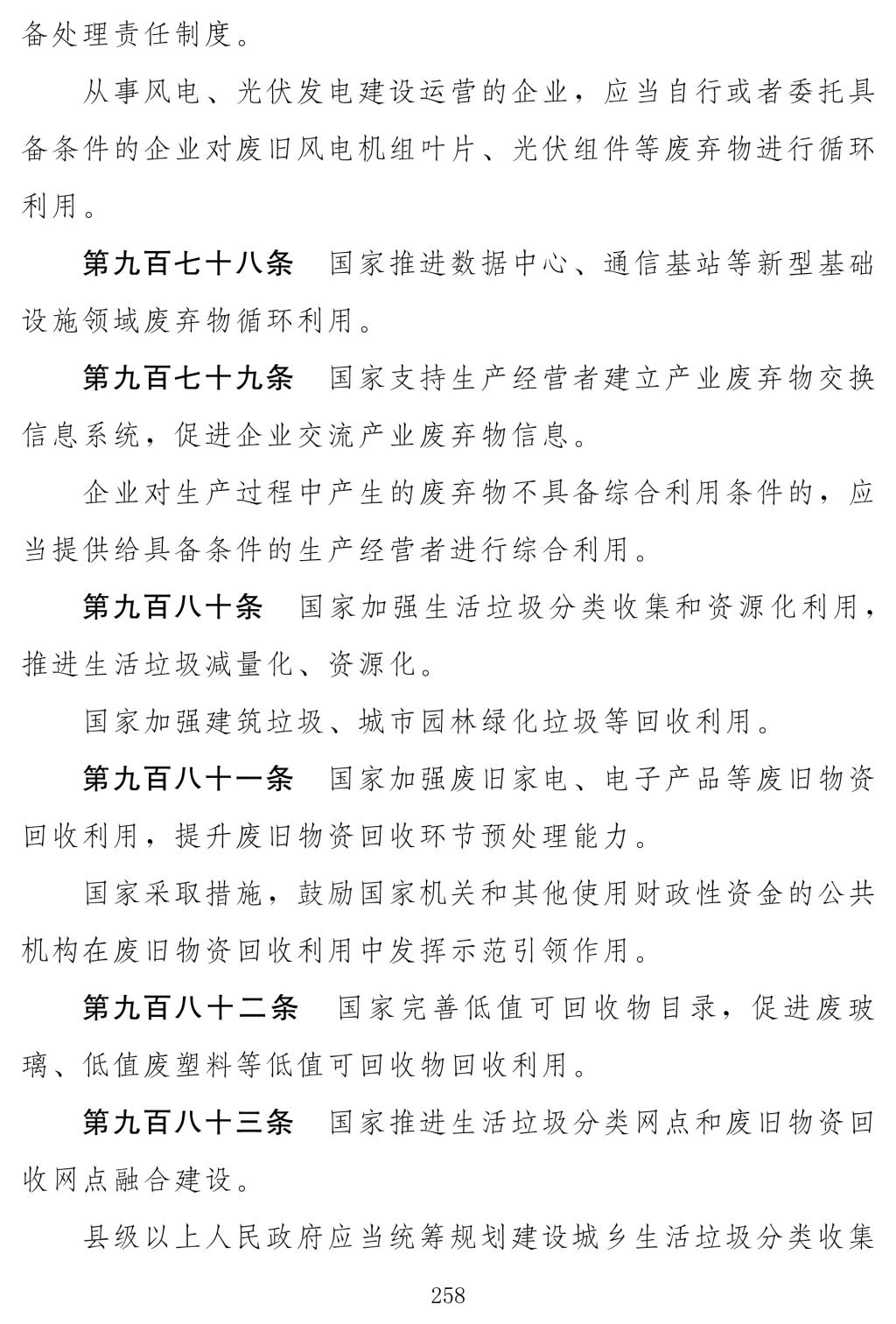 备处理责任制度。

从事风电、光伏发电建设运营的企业，应当自行或者委托具备条件的企业对废旧风电机组叶片、光伏组件等废弃物进行循环利用。

第九百七十八条　国家推进数据中心、通信基站等新型基础设施领域废弃物循环利用。

第九百七十九条　国家支持生产经营者建立产业废弃物交换信息系统，促进企业交流产业废弃物信息。

企业对生产过程中产生的废弃物不具备综合利用条件的，应当提供给具备条件的生产经营者进行综合利用。

第九百八十条　国家加强生活垃圾分类收集和资源化利用，推进生活垃圾减量化、资源化。

国家加强建筑垃圾、城市园林绿化垃圾等回收利用。

第九百八十一条　国家加强废旧家电、电子产品等废旧物资回收利用，提升废旧物资回收环节预处理能力。

国家采取措施，鼓励国家机关和其他使用财政性资金的公共机构在废旧物资回收利用中发挥示范引领作用。

第九百八十二条　国家完善低值可回收物目录，促进废玻璃、低值废塑料等低值可回收物回收利用。

第九百八十三条　国家推进生活垃圾分类网点和废旧物资回收网点融合建设。

县级以上人民政府应当统筹规划建设城乡生活垃圾分类收集

258